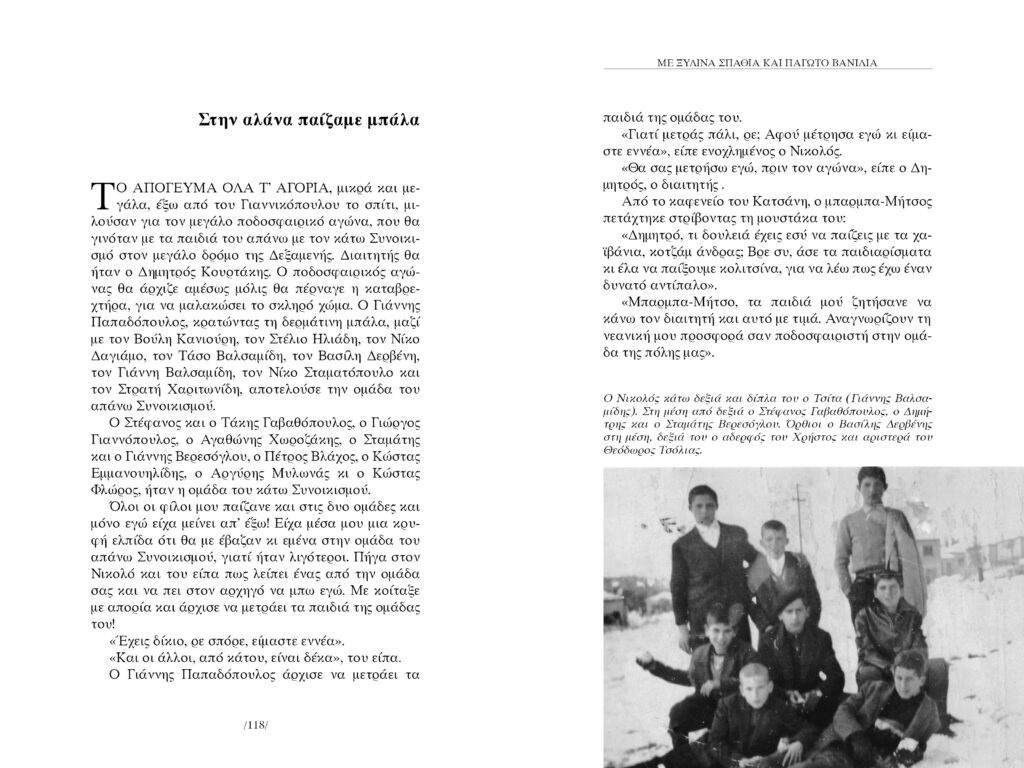 Στην αλάνα παίζαμε μπάλα

ΤΟ ΑΠΟΓΕΥΜΑ ΟΛΑ Τ' ΑΓΟΡΙΑ, μικρά και μεγάλα, έξω από του Γιαννικόπουλου το σπίτι, μιλούσαν για τον μεγάλο ποδοσφαιρικό αγώνα, που θα γινόταν με τα παιδιά του απάνω με τον κάτω Συνοικισμό στον μεγάλο δρόμο της Δεξαμενής. Διαιτητής θα ήταν ο Δημητρός Κουρτάκης. Ο ποδοσφαιρικός αγώνας θα άρχιζε αμέσως μόλις θα πέρναγε η καταβρεχτήρα, για να μαλακώσει το σκληρό χώμα. Ο Γιάννης Παπαδόπουλος, κρατώντας τη δερμάτινη μπάλα, μαζί με τον Βούλη Κανιούρη, τον Στέλιο Ηλιάδη, τον Νίκο Δαγιάμο, τον Τάσο Βαλσαμίδη, τον Βασίλη Δερβένη, τον Γιάννη Βαλσαμίδη, τον Νίκο Σταματόπουλο και τον Στρατή Χαριτωνίδη, αποτελούσε την ομάδα του απάνω Συνοικισμού.

Ο Στέφανος και ο Τάκης Γαβαθόπουλος, ο Γιώργος Γιαννόπουλος, ο Αγαθώνης Χωροζάκης, ο Σταμάτης και ο Γιάννης Βερεσόγλου, ο Πέτρος Βλάχος, ο Κώστας Εμμανουηλίδης, ο Αργύρης Μυλωνάς κι ο Κώστας Φλώρος, ήταν η ομάδα του κάτω Συνοικισμού.

Όλοι οι φίλοι μου παίζανε και στις δυο ομάδες και μόνο εγώ είχα μείνει απ' έξω! Είχα μέσα μου μια κρυφή ελπίδα ότι θα με έβαζαν κι εμένα στην ομάδα του απάνω Συνοικισμού, γιατί ήταν λιγότεροι. Πήγα στον Νικολό και του είπα πως λείπει ένας από την ομάδα σας και να πει στον αρχηγό να μπω εγώ. Με κοίταξε με απορία και άρχισε να μετράει τα παιδιά της ομάδας του!

«Έχεις δίκιο, ρε σπόρε, είμαστε εννέα».

«Και οι άλλοι, από κάτου, είναι δέκα», του είπα.

Ο Γιάννης Παπαδόπουλος άρχισε να μετράει τα

/118/

ΜΕ ΞΥΛΙΝΑ ΣΠΑΘΙΑ ΚΑΙ ΠΑΓΩΤΟ ΒΑΝΙΛΙΑ

παιδιά της ομάδας του.

«Γιατί μετράς πάλι, ρε; Αφού μέτρησα εγώ κι είμαστε εννέα», είπε ενοχλημένος ο Νικολός.

«Θα σας μετρήσω εγώ, πριν τον αγώνα», είπε ο Δημητρός, ο διαιτητής .

Από το καφενείο του Κατσάνη, ο μπαρμπα-Μήτσος πετάχτηκε στρίβοντας τη μουστάκα του:

«Δημητρό, τι δουλειά έχεις εσύ να παίζεις με τα χαϊβάνια, κοτζάμ άνδρας; Βρε συ, άσε τα παιδιαρίσματα κι έλα να παίξουμε κολιτσίνα, για να λέω πως έχω έναν δυνατό αντίπαλο».

«Μπαρμπα-Μήτσο, τα παιδιά μού ζητήσανε να κάνω τον διαιτητή και αυτό με τιμά. Αναγνωρίζουν τη νεανική μου προσφορά σαν ποδοσφαιριστή στην ομάδα της πόλης μας».

Ο Νικολός κάτω δεξιά και δίπλα του ο Τσίτα (Γιάννης Βαλσαμίδης). Στη μέση από δεξιά ο Στέφανος Γαβαθόπουλος, ο Δημήτρης και ο Σταμάτης Βερεσόγλου. Όρθιοι ο Βασίλης Δερβένης στη μέση, δεξιά του ο αδερφός του Χρήστος και αριστερά του Θεόδωρος Τσόλιας.